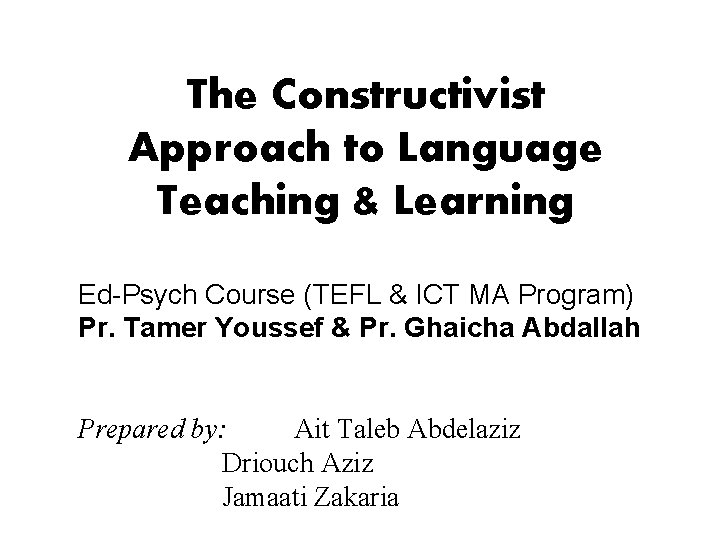 The Constructivist Approach to Language Teaching & Learning

Ed-Psych Course (TEFL & ICT MA Program)
Pr. Tamer Youssef & Pr. Ghaicha Abdallah

Prepared by: Ait Taleb Abdelaziz
Driouch Aziz
Jamaati Zakaria